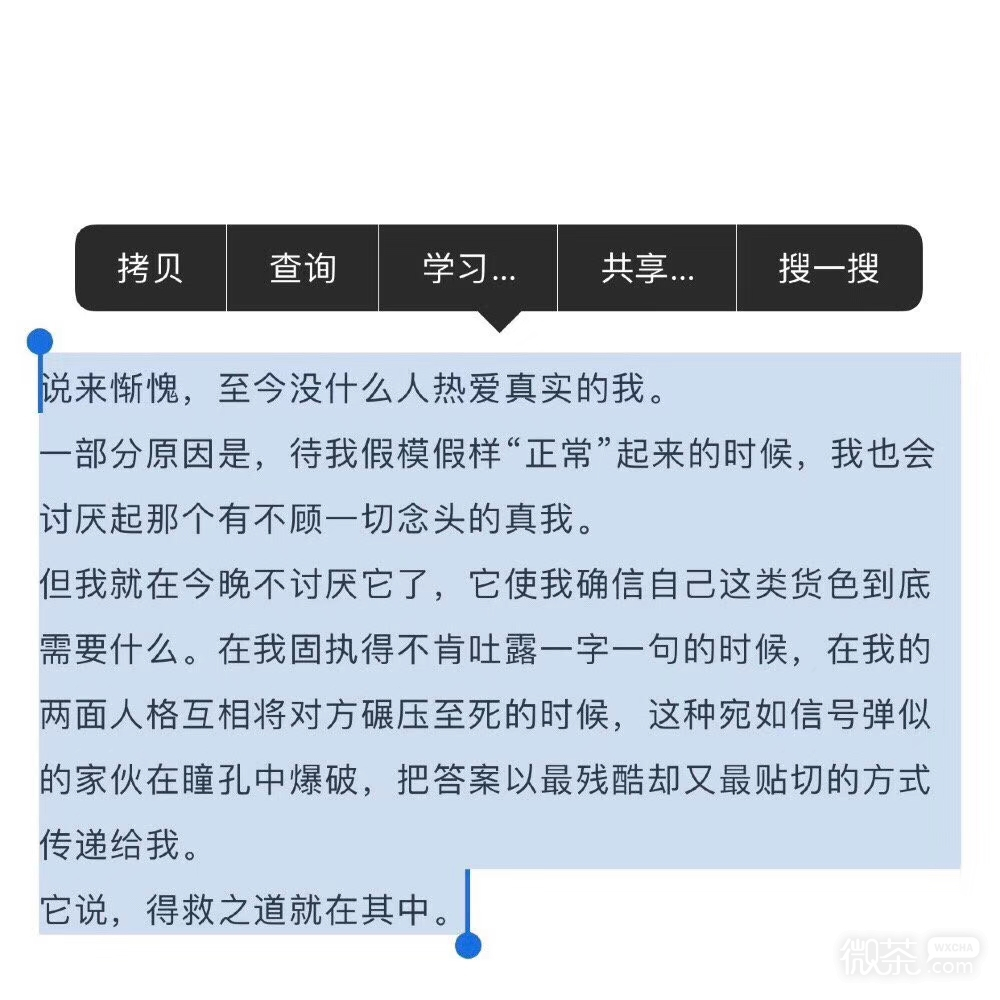 拷贝 查询 学习... 共享... 搜一搜

说来惭愧，至今没什么人热爱真实的我。
一部分原因是，待我假模假样“正常”起来的时候，我也会讨厌起那个有不顾一切念头的真我。
但我就在今晚不讨厌它了，它使我确信自己这类货色到底需要什么。在我固执得不肯吐露一字一句的时候，在我的两面人格互相将对方碾压至死的时候，这种宛如信号弹似的家伙在瞳孔中爆破，把答案以最残酷却又最贴切的方式传递给我。
它说，得救之道就在其中。

微茶 WXCHA .com